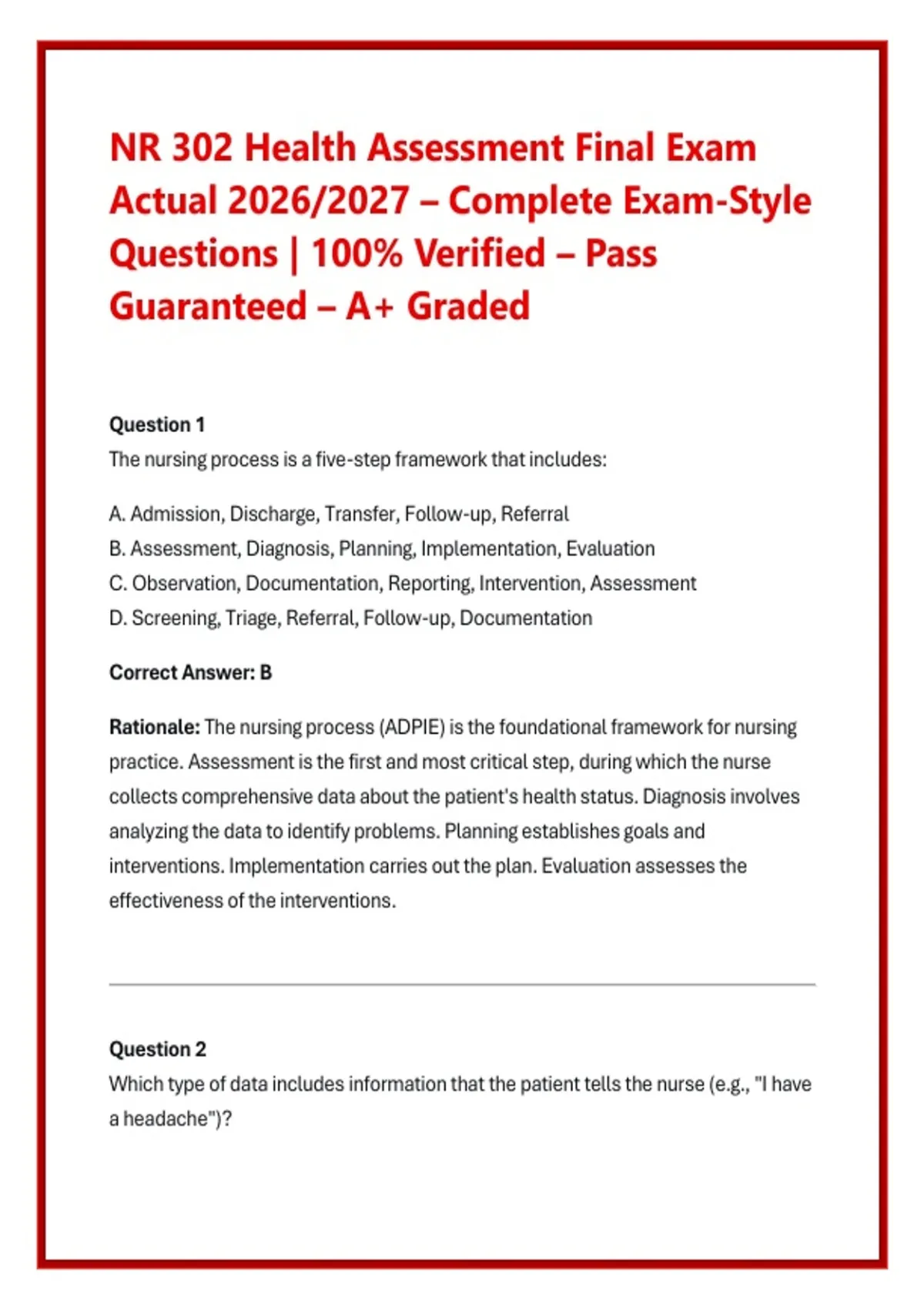 NR 302 Health Assessment Final Exam Actual 2026/2027 – Complete Exam-Style Questions | 100% Verified – Pass Guaranteed – A+ Graded

Question 1
The nursing process is a five-step framework that includes:

A. Admission, Discharge, Transfer, Follow-up, Referral
B. Assessment, Diagnosis, Planning, Implementation, Evaluation
C. Observation, Documentation, Reporting, Intervention, Assessment
D. Screening, Triage, Referral, Follow-up, Documentation

Correct Answer: B

Rationale: The nursing process (ADPIE) is the foundational framework for nursing practice. Assessment is the first and most critical step, during which the nurse collects comprehensive data about the patient's health status. Diagnosis involves analyzing the data to identify problems. Planning establishes goals and interventions. Implementation carries out the plan. Evaluation assesses the effectiveness of the interventions.

Question 2
Which type of data includes information that the patient tells the nurse (e.g., "I have a headache")?